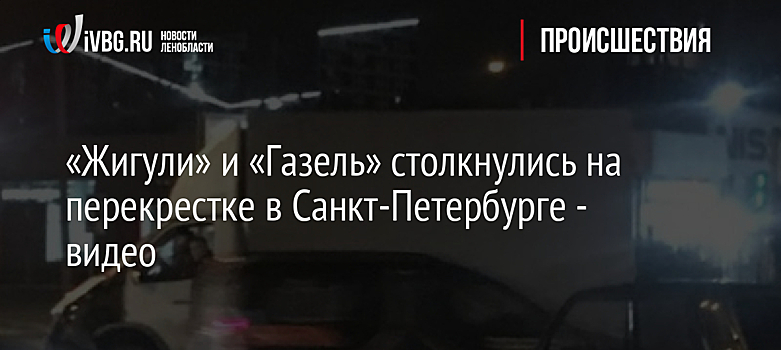 iVBG.RU НОВОСТИ ЛЕНОБЛАСТИ

ПРОИСШЕСТВИЯ

«Жигули» и «Газель» столкнулись на перекрестке в Санкт-Петербурге - видео